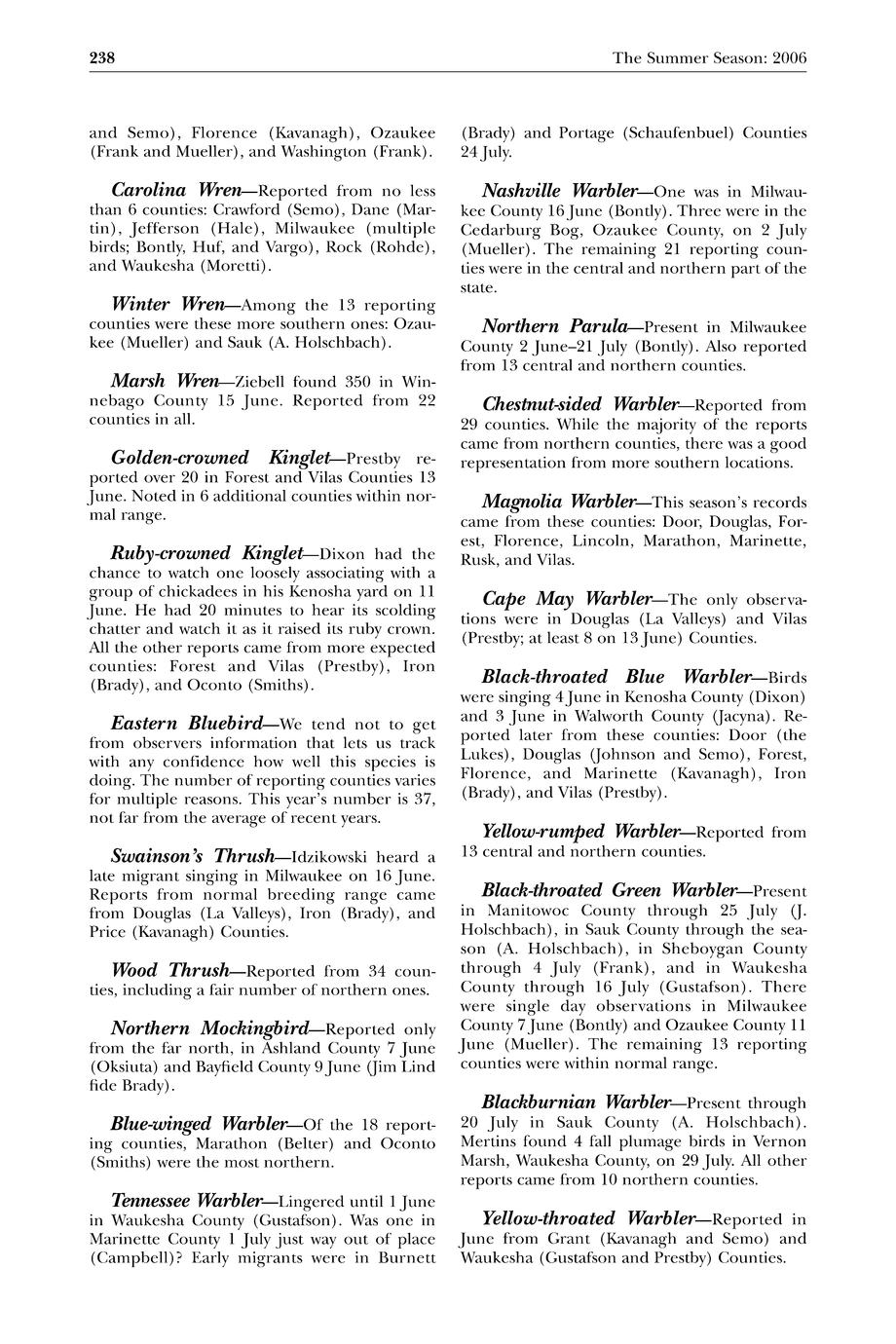 238 The Summer Season: 2006

and Semo), Florence (Kavanagh), Ozaukee (Frank and Mueller), and Washington (Frank).

Carolina Wren—Reported from no less than 6 counties: Crawford (Semo), Dane (Martin), Jefferson (Hale), Milwaukee (multiple birds; Bontly, Huf, and Vargo), Rock (Rohde), and Waukesha (Moretti).

Winter Wren—Among the 13 reporting counties were these more southern ones: Ozaukee (Mueller) and Sauk (A. Holschbach).

Marsh Wren—Ziebell found 350 in Winnebago County 15 June. Reported from 22 counties in all.

Golden-crowned Kinglet—Prestby reported over 20 in Forest and Vilas Counties 13 June. Noted in 6 additional counties within normal range.

Ruby-crowned Kinglet—Dixon had the chance to watch one loosely associating with a group of chickadees in his Kenosha yard on 11 June. He had 20 minutes to hear its scolding chatter and watch it as it raised its ruby crown. All the other reports came from more expected counties: Forest and Vilas (Prestby), Iron (Brady), and Oconto (Smiths).

Eastern Bluebird—We tend not to get from observers information that lets us track with any confidence how well this species is doing. The number of reporting counties varies for multiple reasons. This year's number is 37, not far from the average of recent years.

Swainson's Thrush—Idzikowski heard a late migrant singing in Milwaukee on 16 June. Reports from normal breeding range came from Douglas (La Valleys), Iron (Brady), and Price (Kavanagh) Counties.

Wood Thrush—Reported from 34 counties, including a fair number of northern ones.

Northern Mockingbird—Reported only from the far north, in Ashland County 7 June (Oksiuta) and Bayfield County 9 June (Jim Lind fide Brady).

Blue-winged Warbler—Of the 18 reporting counties, Marathon (Belter) and Oconto (Smiths) were the most northern.

Tennessee Warbler—Lingered until 1 June in Waukesha County (Gustafson). Was one in Marinette County 1 July just way out of place (Campbell)? Early migrants were in Burnett (Brady) and Portage (Schaufenbuel) Counties 24 July.

Nashville Warbler—One was in Milwaukee County 16 June (Bontly). Three were in the Cedarburg Bog, Ozaukee County, on 2 July (Mueller). The remaining 21 reporting counties were in the central and northern part of the state.

Northern Parula—Present in Milwaukee County 2 June–21 July (Bontly). Also reported from 13 central and northern counties.

Chestnut-sided Warbler—Reported from 29 counties. While the majority of the reports came from northern counties, there was a good representation from more southern locations.

Magnolia Warbler—This season's records came from these counties: Door, Douglas, Forest, Florence, Lincoln, Marathon, Marinette, Rusk, and Vilas.

Cape May Warbler—The only observations were in Douglas (La Valleys) and Vilas (Prestby; at least 8 on 13 June) Counties.

Black-throated Blue Warbler—Birds were singing 4 June in Kenosha County (Dixon) and 3 June in Walworth County (Jacyna). Reported later from these counties: Door (the Lukes), Douglas (Johnson and Semo), Forest, Florence, and Marinette (Kavanagh), Iron (Brady), and Vilas (Prestby).

Yellow-rumped Warbler—Reported from 13 central and northern counties.

Black-throated Green Warbler—Present in Manitowoc County through 25 July (J. Holschbach), in Sauk County through the season (A. Holschbach), in Sheboygan County through 4 July (Frank), and in Waukesha County through 16 July (Gustafson). There were single day observations in Milwaukee County 7 June (Bontly) and Ozaukee County 11 June (Mueller). The remaining 13 reporting counties were within normal range.

Blackburnian Warbler—Present through 20 July in Sauk County (A. Holschbach). Mertins found 4 fall plumage birds in Vernon Marsh, Waukesha County, on 29 July. All other reports came from 10 northern counties.

Yellow-throated Warbler—Reported in June from Grant (Kavanagh and Semo) and Waukesha (Gustafson and Prestby) Counties.